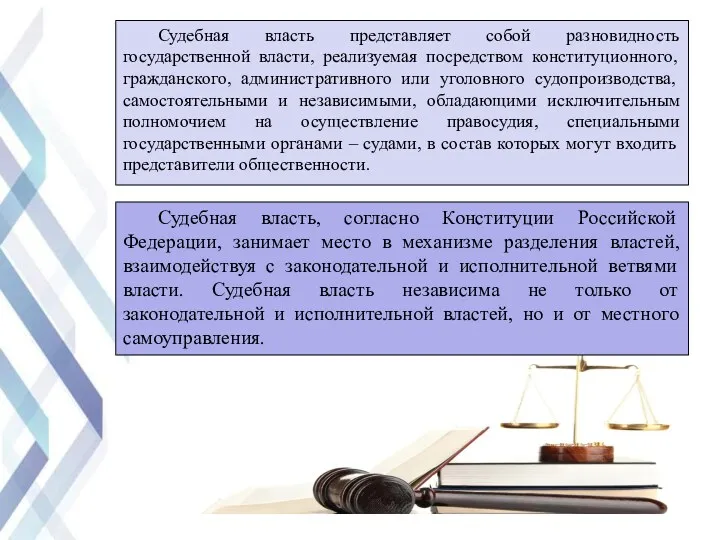 Судебная власть представляет собой разновидность государственной власти, реализуемая посредством конституционного, гражданского, административного или уголовного судопроизводства, самостоятельными и независимыми, обладающими исключительным полномочием на осуществление правосудия, специальными государственными органами – судами, в состав которых могут входить представители общественности.

Судебная власть, согласно Конституции Российской Федерации, занимает место в механизме разделения властей, взаимодействуя с законодательной и исполнительной ветвями власти. Судебная власть независима не только от законодательной и исполнительной властей, но и от местного самоуправления.